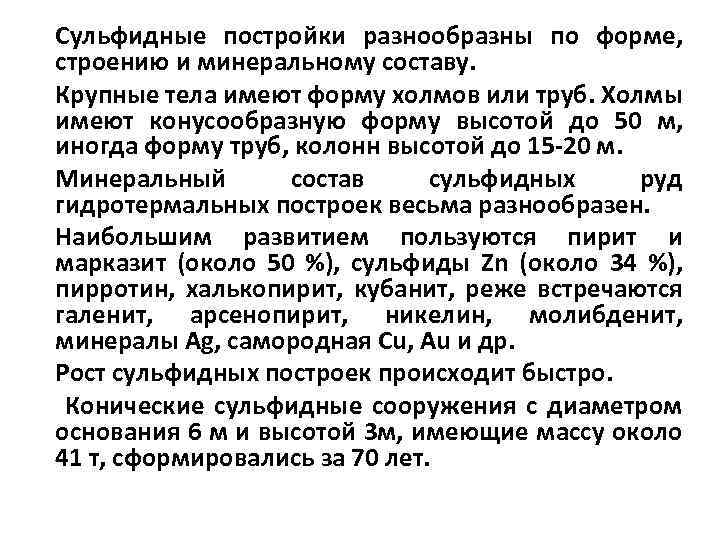 Сульфидные постройки разнообразны по форме, строению и минеральному составу.

Крупные тела имеют форму холмов или труб. Холмы имеют конусообразную форму высотой до 50 м, иногда форму труб, колонн высотой до 15-20 м.

Минеральный состав сульфидных руд гидротермальных построек весьма разнообразен.

Наибольшим развитием пользуются пирит и марказит (около 50 %), сульфиды Zn (около 34 %), пирротин, халькопирит, кубанит, реже встречаются галенит, арсенопирит, никелин, молибденит, минералы Ag, самородная Cu, Au и др.

Рост сульфидных построек происходит быстро.

Конические сульфидные сооружения с диаметром основания 6 м и высотой 3м, имеющие массу около 41 т, сформировались за 70 лет.